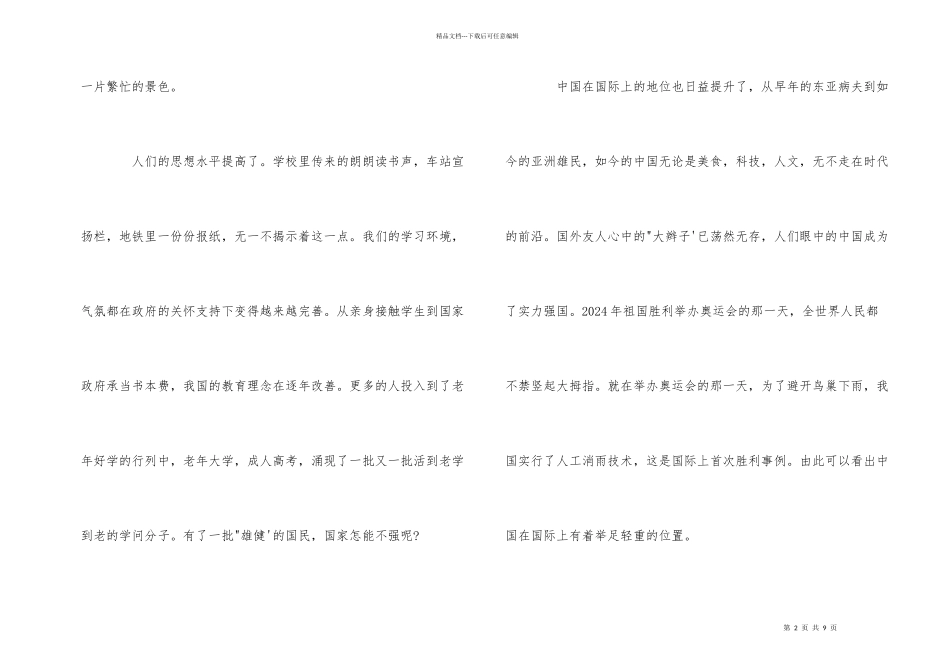 精品文档---下载后可任意编辑

一片繁忙的景色。

人们的思想水平提高了。学校里传来的朗朗读书声，车站宣扬栏，地铁里一份份报纸，无一不揭示着这一点。我们的学习环境，气氛都在政府的关怀支持下变得越来越完善。从亲身接触学生到国家政府承当书本费，我国的教育理念在逐年改善。更多的人投入到了老年好学的行列中，老年大学，成人高考，涌现了一批又一批活到老学到老的学问分子。有了一批"雄健'的国民，国家怎能不强呢?

中国在国际上的地位也日益提升了，从早年的东亚病夫到如今的亚洲雄民，如今的中国无论是美食，科技，人文，无不走在时代的前沿。国外友人心中的"大辫子'已荡然无存，人们眼中的中国成为了实力强国。2024年祖国胜利举办奥运会的那一天，全世界人民都不禁竖起大拇指。就在举办奥运会的那一天，为了避开鸟巢下雨，我国实行了人工消雨技术，这是国际上首次胜利事例。由此可以看出中国在国际上有着举足轻重的位置。

第 2 页 共 9 页